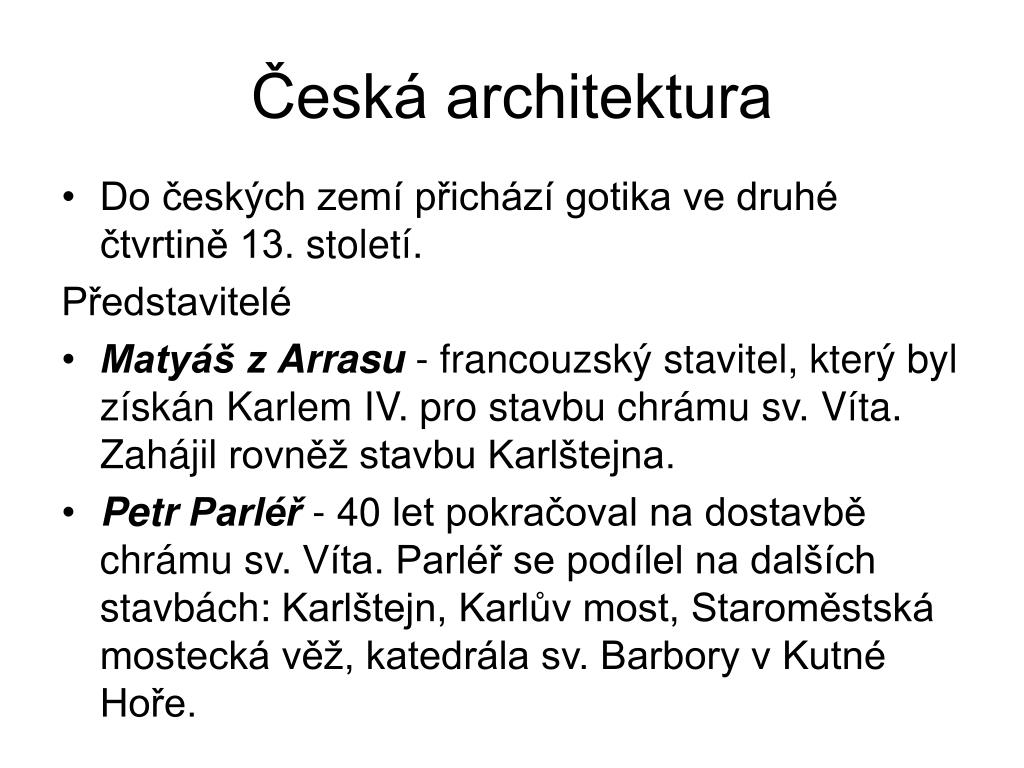 Česká architektura

• Do českých zemí přichází gotika ve druhé čtvrtině 13. století.

Představitelé

• Matyáš z Arrasu - francouzský stavitel, který byl získán Karlem IV. pro stavbu chrámu sv. Víta. Zahájil rovněž stavbu Karlštejna.

• Petr Parléř - 40 let pokračoval na dostavbě chrámu sv. Víta. Parléř se podílel na dalších stavbách: Karlštejn, Karlův most, Staroměstská mostecká věž, katedrála sv. Barbory v Kutné Hoře.